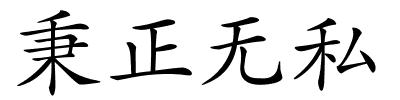 秉正无私